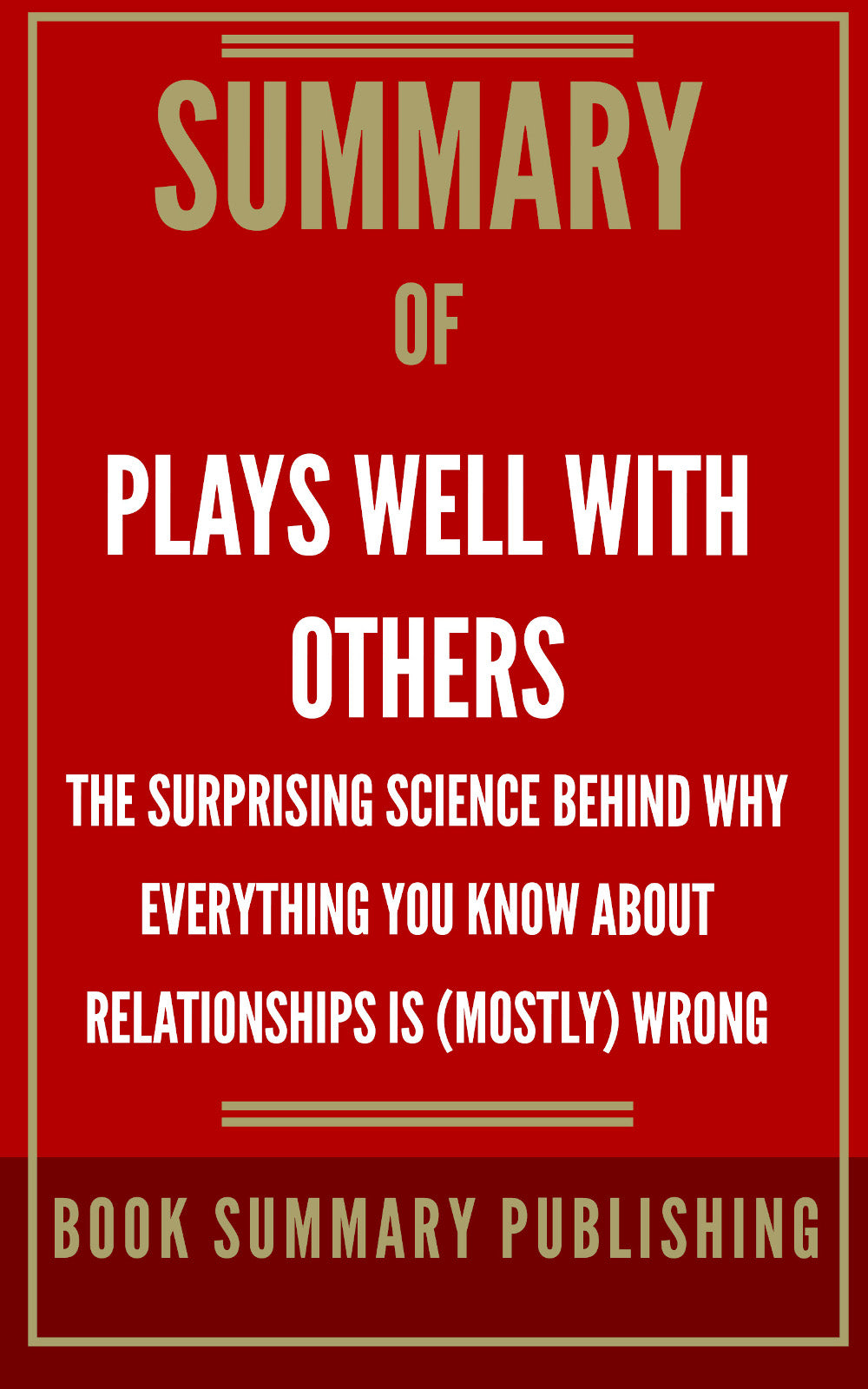 SUMMARY

OF

PLAYS WELL WITH OTHERS

THE SURPRISING SCIENCE BEHIND WHY EVERYTHING YOU KNOW ABOUT RELATIONSHIPS IS (MOSTLY) WRONG

BOOK SUMMARY PUBLISHING